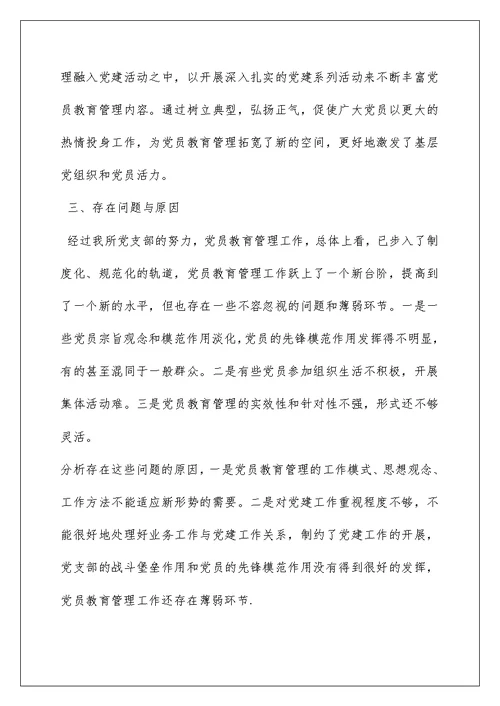 理融入党建活动之中，以开展深入扎实的党建系列活动来不断丰富党员教育管理内容。通过树立典型，弘扬正气，促使广大党员以更大的热情投身工作，为党员教育管理拓宽了新的空间，更好地激发了基层党组织和党员活力。

三、存在问题与原因

经过我所党支部的努力，党员教育管理工作，总体上看，已步入了制度化、规范化的轨道，党员教育管理工作跃上了一个新台阶，提高到了一个新的水平，但也存在一些不容忽视的问题和薄弱环节。一是一些党员宗旨观念和模范作用淡化，党员的先锋模范作用发挥得不明显，有的甚至混同于一般群众。二是有些党员参加组织生活不积极，开展集体活动难。三是党员教育管理的实效性和针对性不强，形式还不够灵活。

分析存在这些问题的原因，一是党员教育管理的工作模式、思想观念、工作方法不能适应新形势的需要。二是对党建工作重视程度不够，不能很好地处理好业务工作与党建工作关系，制约了党建工作的开展，党支部的战斗堡垒作用和党员的先锋模范作用没有得到很好的发挥，党员教育管理工作还存在薄弱环节.